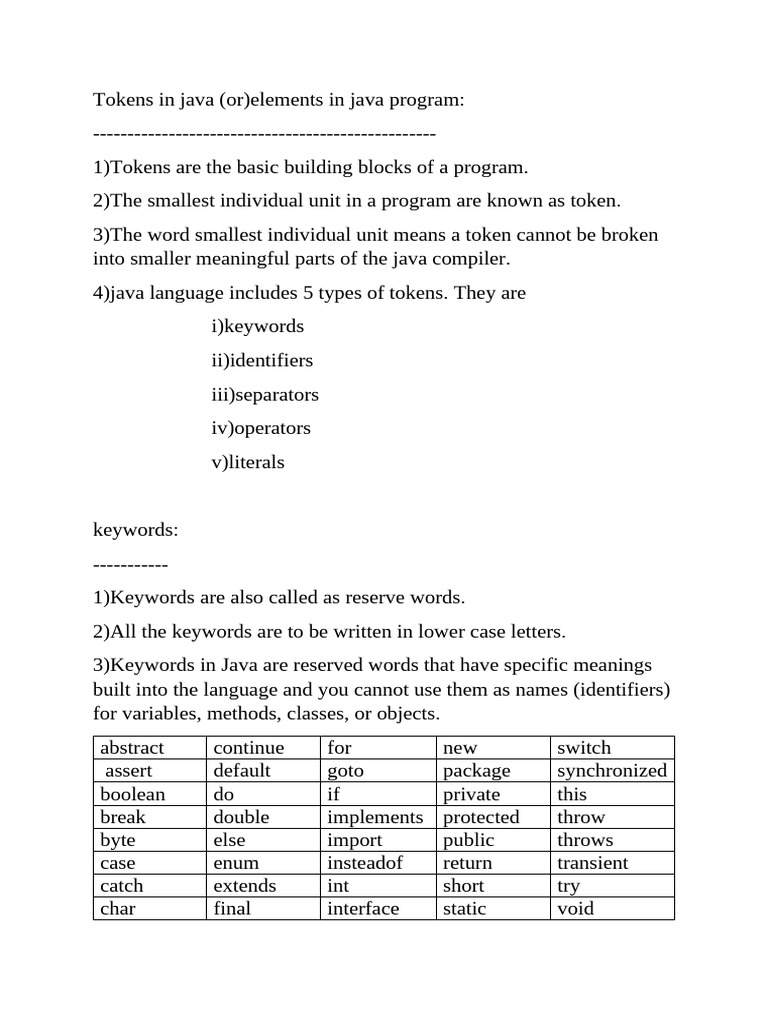 Tokens in java (or)elements in java program:

--------------------------------------------------

1)Tokens are the basic building blocks of a program.

2)The smallest individual unit in a program are known as token.

3)The word smallest individual unit means a token cannot be broken into smaller meaningful parts of the java compiler.

4)java language includes 5 types of tokens. They are

i)keywords

ii)identifiers

iii)separators

iv)operators

v)literals

keywords:

-----------

1)Keywords are also called as reserve words.

2)All the keywords are to be written in lower case letters.

3)Keywords in Java are reserved words that have specific meanings built into the language and you cannot use them as names (identifiers) for variables, methods, classes, or objects.

| abstract | continue | for | new | switch |
|---|---|---|---|---|
| assert | default | goto | package | synchronized |
| boolean | do | if | private | this |
| break | double | implements | protected | throw |
| byte | else | import | public | throws |
| case | enum | insteadof | return | transient |
| catch | extends | int | short | try |
| char | final | interface | static | void |